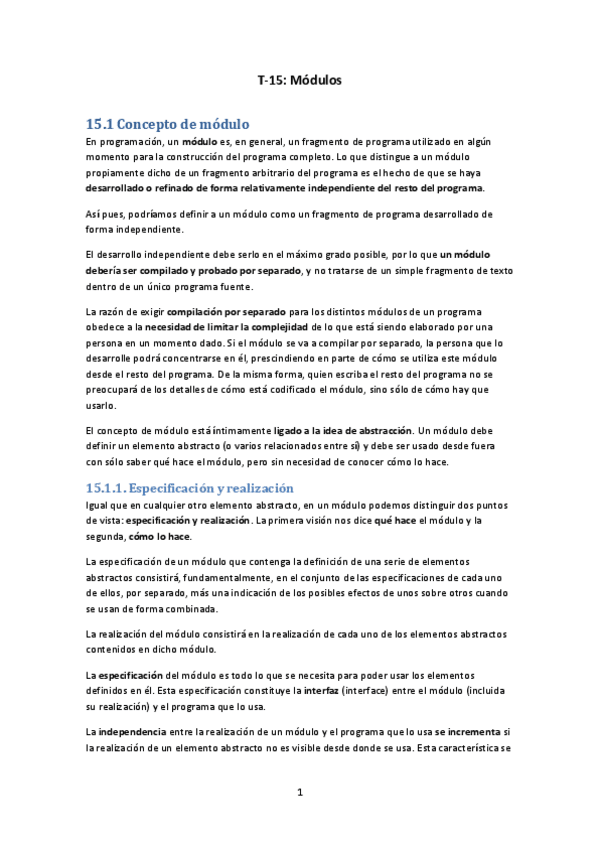 T-15: Módulos

15.1 Concepto de módulo

En programación, un módulo es, en general, un fragmento de programa utilizado en algún momento para la construcción del programa completo. Lo que distingue a un módulo propiamente dicho de un fragmento arbitrario del programa es el hecho de que se haya desarrollado o refinado de forma relativamente independiente del resto del programa.

Así pues, podríamos definir a un módulo como un fragmento de programa desarrollado de forma independiente.

El desarrollo independiente debe serlo en el máximo grado posible, por lo que un módulo debería ser compilado y probado por separado, y no tratarse de un simple fragmento de texto dentro de un único programa fuente.

La razón de exigir compilación por separado para los distintos módulos de un programa obedece a la necesidad de limitar la complejidad de lo que está siendo elaborado por una persona en un momento dado. Si el módulo se va a compilar por separado, la persona que lo desarrolle podrá concentrarse en él, prescindiendo en parte de cómo se utiliza este módulo desde el resto del programa. De la misma forma, quien escriba el resto del programa no se preocupará de los detalles de cómo está codificado el módulo, sino sólo de cómo hay que usarlo.

El concepto de módulo está íntimamente ligado a la idea de abstracción. Un módulo debe definir un elemento abstracto (o varios relacionados entre sí) y debe ser usado desde fuera con sólo saber qué hace el módulo, pero sin necesidad de conocer cómo lo hace.

15.1.1. Especificación y realización

Igual que en cualquier otro elemento abstracto, en un módulo podemos distinguir dos puntos de vista: especificación y realización. La primera visión nos dice qué hace el módulo y la segunda, cómo lo hace.

La especificación de un módulo que contenga la definición de una serie de elementos abstractos consistirá, fundamentalmente, en el conjunto de las especificaciones de cada uno de ellos, por separado, más una indicación de los posibles efectos de unos sobre otros cuando se usan de forma combinada.

La realización del módulo consistirá en la realización de cada uno de los elementos abstractos contenidos en dicho módulo.

La especificación del módulo es todo lo que se necesita para poder usar los elementos definidos en él. Esta especificación constituye la interfaz (interface) entre el módulo (incluida su realización) y el programa que lo usa.

La independencia entre la realización de un módulo y el programa que lo usa se incrementa si la realización de un elemento abstracto no es visible desde donde se usa. Esta característica se

1